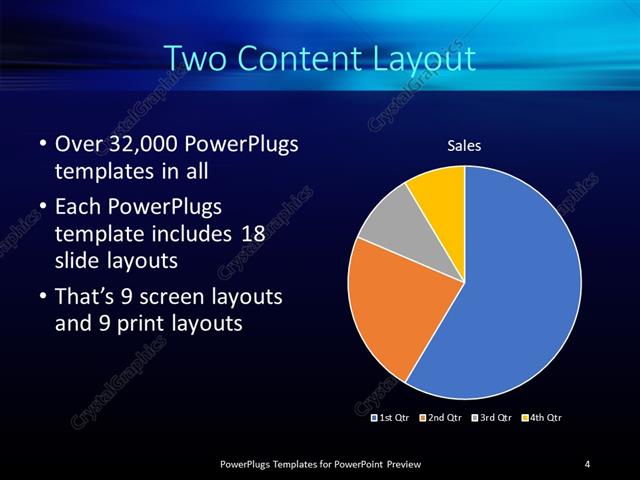 Two Content Layout

• Over 32,000 PowerPlugs templates in all
• Each PowerPlugs template includes 18 slide layouts
• That's 9 screen layouts and 9 print layouts

Sales

1st Qtr 2nd Qtr 3rd Qtr 4th Qtr

PowerPlugs Templates for PowerPoint Preview

4

CrystalGraphics